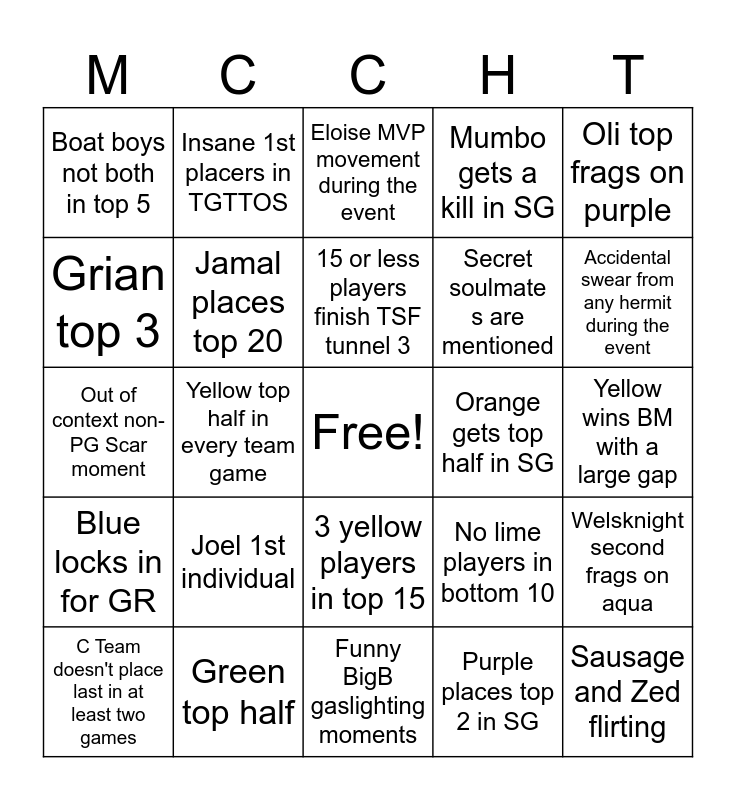 | M | C | C | H | T |
|---|---|---|---|---|
| Boat boys not both in top 5 | Insane 1st placers in TGTTOS | Eloise MVP movement during the event | Mumbo gets a kill in SG | Oli top frags on purple |
| Grian top 3 | Jamal places top 20 | 15 or less players finish TSF tunnel 3 | Secret soulmates are mentioned | Accidental swear from any hermit during the event |
| Out of context non-PG Scar moment | Yellow top half in every team game | Free! | Orange gets top half in SG | Yellow wins BM with a large gap |
| Blue locks in for GR | Joel 1st individual | 3 yellow players in top 15 | No lime players in bottom 10 | Welsknight second frags on aqua |
| C Team doesn't place last in at least two games | Green top half | Funny BigB gaslighting moments | Purple places top 2 in SG | Sausage and Zed flirting |